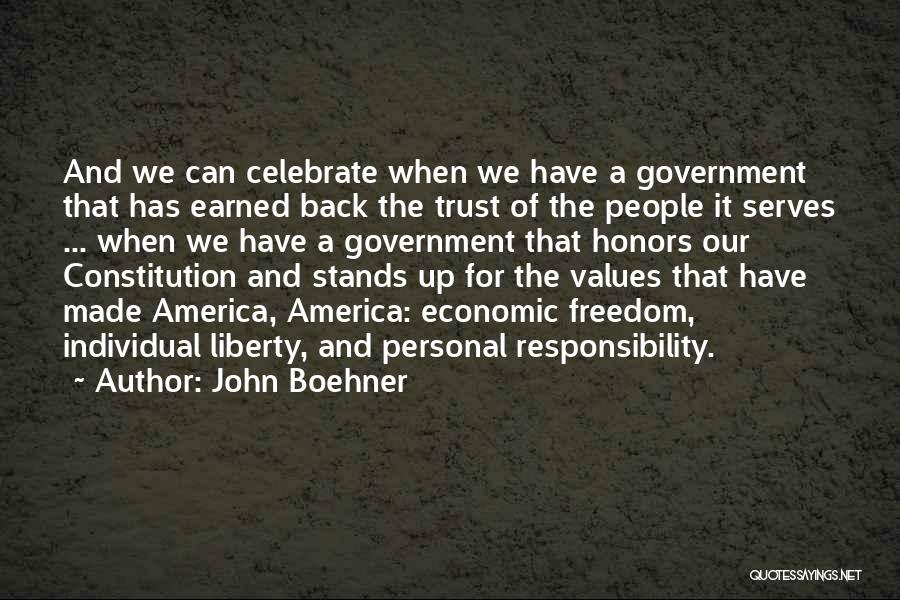 And we can celebrate when we have a government that has earned back the trust of the people it serves ... when we have a government that honors our Constitution and stands up for the values that have made America, America: economic freedom, individual liberty, and personal responsibility.
~ Author: John Boehner

QUOTESSAYINGS.NET